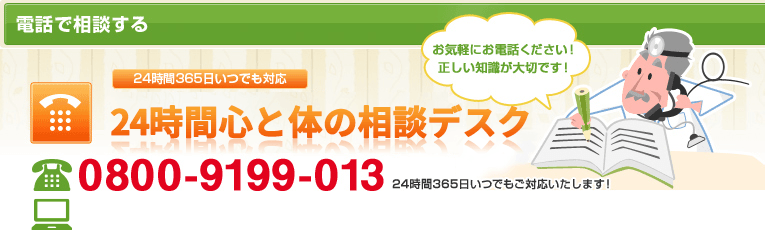 電話で相談する

お気軽にお電話ください！
正しい知識が大切です！

24時間365日いつでも対応

24時間心と体の相談デスク

0800-9199-013 24時間365日いつでもご対応いたします！